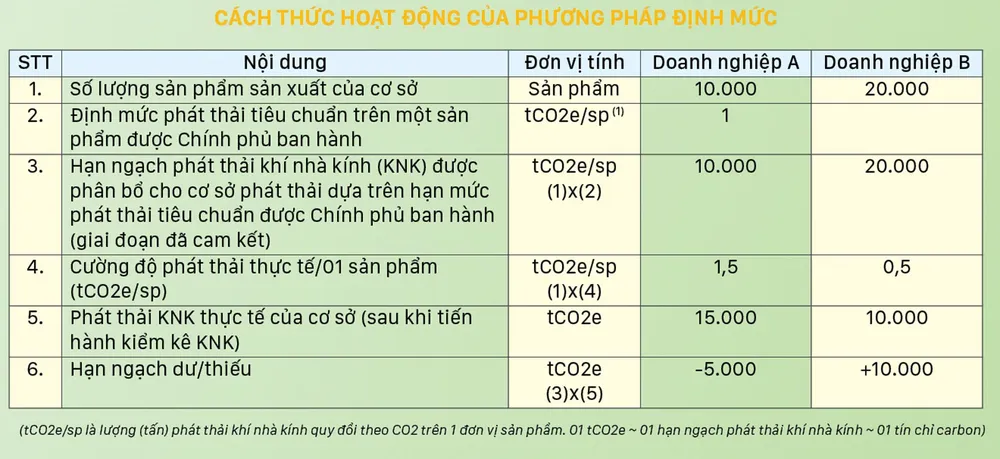 CÁCH THỨC HOẠT ĐỘNG CỦA PHƯƠNG PHÁP ĐỊNH MỨC

| STT | Nội dung | Đơn vị tính | Doanh nghiệp A | Doanh nghiệp B |
|---|---|---|---|---|
| 1. | Số lượng sản phẩm sản xuất của cơ sở | Sản phẩm | 10.000 | 20.000 |
| 2. | Định mức phát thải tiêu chuẩn trên một sản phẩm được Chính phủ ban hành | tCO2e/sp $^{(1)}$ | 1 | |
| 3. | Hạn ngạch phát thải khí nhà kính (KNK) được phân bổ cho cơ sở phát thải dựa trên hạn mức phát thải tiêu chuẩn được Chính phủ ban hành (giai đoạn đã cam kết) | tCO2e/sp (1)x(2) | 10.000 | 20.000 |
| 4. | Cường độ phát thải thực tế/01 sản phẩm (tCO2e/sp) | tCO2e/sp (1)x(4) | 1,5 | 0,5 |
| 5. | Phát thải KNK thực tế của cơ sở (sau khi tiến hành kiểm kê KNK) | tCO2e | 15.000 | 10.000 |
| 6. | Hạn ngạch dư/thiếu | tCO2e (3)x(5) | -5.000 | +10.000 |

(tCO2e/sp là lượng (tấn) phát thải khí nhà kính quy đổi theo CO2 trên 1 đơn vị sản phẩm. 01 tCO2e ~ 01 hạn ngạch phát thải khí nhà kính ~ 01 tín chỉ carbon)